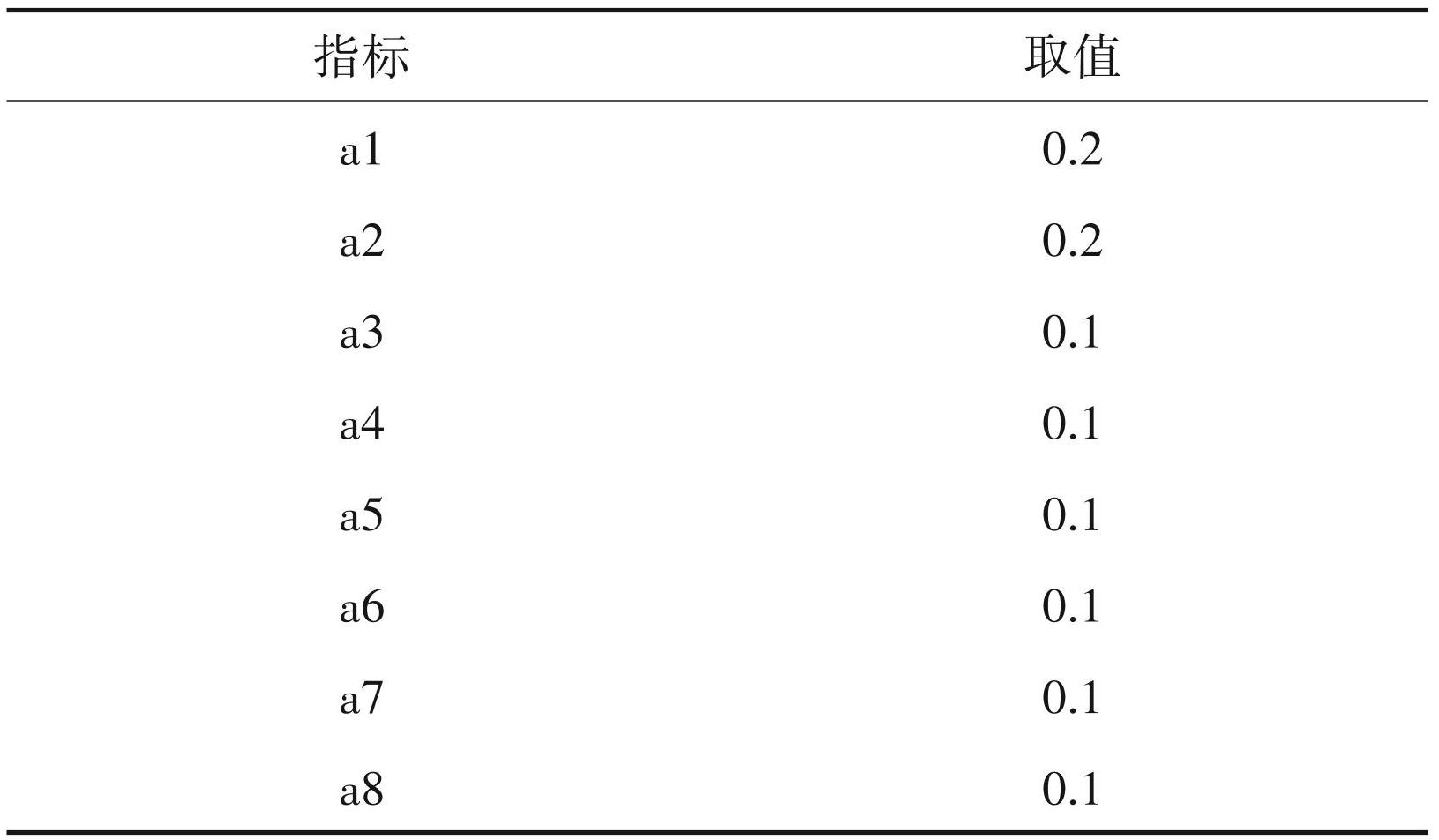 | 指标 | 取值 |
|---|---|
| a1 | 0.2 |
| a2 | 0.2 |
| a3 | 0.1 |
| a4 | 0.1 |
| a5 | 0.1 |
| a6 | 0.1 |
| a7 | 0.1 |
| a8 | 0.1 |